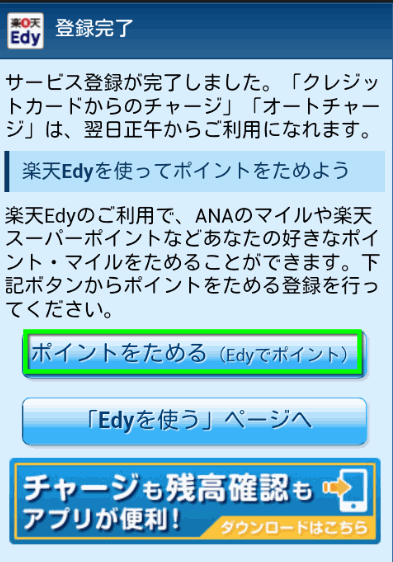 楽天 Edy 登録完了

サービス登録が完了しました。「クレジットカードからのチャージ」「オートチャージ」は、翌日正午からご利用になれます。

楽天Edyを使ってポイントをためよう

楽天Edyのご利用で、ANAのマイルや楽天スーパーポイントなどあなたの好きなポイント・マイルをためることができます。下記ボタンからポイントをためる登録を行ってください。

ポイントをためる（Edyでポイント）

「Edyを使う」ページへ

チャージも残高確認もアプリが便利！

ダウンロードはこちら